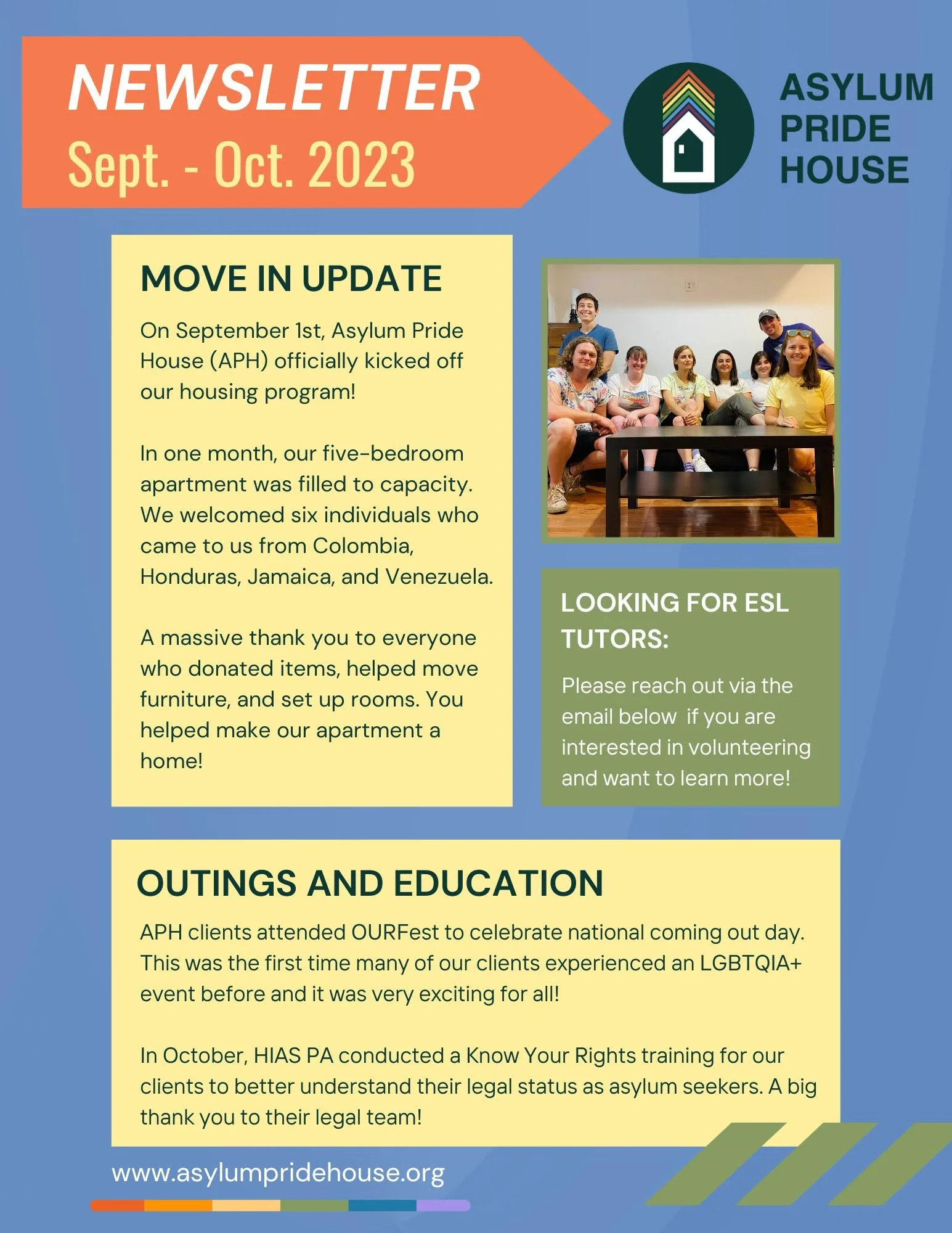 NEWSLETTER
Sept. - Oct. 2023

ASYLUM PRIDE HOUSE

MOVE IN UPDATE

On September 1st, Asylum Pride House (APH) officially kicked off our housing program!

In one month, our five-bedroom apartment was filled to capacity. We welcomed six individuals who came to us from Colombia, Honduras, Jamaica, and Venezuela.

A massive thank you to everyone who donated items, helped move furniture, and set up rooms. You helped make our apartment a home!

LOOKING FOR ESL TUTORS:

Please reach out via the email below if you are interested in volunteering and want to learn more!

OUTINGS AND EDUCATION

APH clients attended OURFest to celebrate national coming out day. This was the first time many of our clients experienced an LGBTQIA+ event before and it was very exciting for all!

In October, HIAS PA conducted a Know Your Rights training for our clients to better understand their legal status as asylum seekers. A big thank you to their legal team!

www.asylumpridehouse.org